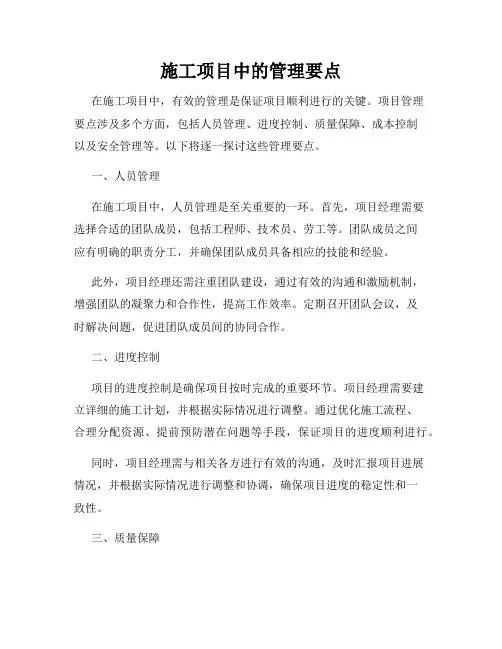 施工项目中的管理要点

在施工项目中，有效的管理是保证项目顺利进行的关键。项目管理要点涉及多个方面，包括人员管理、进度控制、质量保障、成本控制以及安全管理等。以下将逐一探讨这些管理要点。

一、人员管理

在施工项目中，人员管理是至关重要的一环。首先，项目经理需要选择合适的团队成员，包括工程师、技术员、劳工等。团队成员之间应有明确的职责分工，并确保团队成员具备相应的技能和经验。

此外，项目经理还需注重团队建设，通过有效的沟通和激励机制，增强团队的凝聚力和合作性，提高工作效率。定期召开团队会议，及时解决问题，促进团队成员间的协同合作。

二、进度控制

项目的进度控制是确保项目按时完成的重要环节。项目经理需要建立详细的施工计划，并根据实际情况进行调整。通过优化施工流程、合理分配资源、提前预防潜在问题等手段，保证项目的进度顺利进行。

同时，项目经理需与相关各方进行有效的沟通，及时汇报项目进展情况，并根据实际情况进行调整和协调，确保项目进度的稳定性和一致性。

三、质量保障